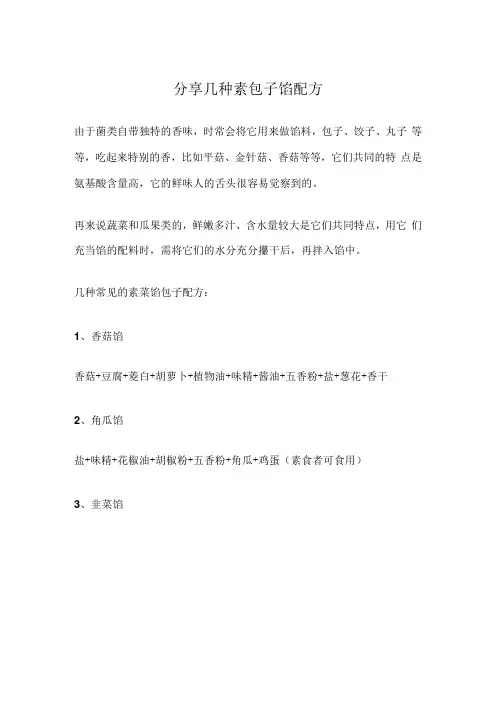 分享几种素包子馅配方

由于菌类自带独特的香味，时常会将它用来做馅料，包子、饺子、丸子 等等，吃起来特别的香，比如平菇、金针菇、香菇等等，它们共同的特 点是氨基酸含量高，它的鲜味人的舌头很容易觉察到的。

再来说蔬菜和瓜果类的，鲜嫩多汁、含水量较大是它们共同特点，用它 们充当馅的配料时，需将它们的水分充分攥干后，再拌入馅中。

几种常见的素菜馅包子配方：

1、香菇馅

香菇+豆腐+茭白+胡萝卜+植物油+味精+酱油+五香粉+盐+葱花+香干

2、角瓜馅

盐+味精+花椒油+胡椒粉+五香粉+角瓜+鸡蛋（素食者可食用）

3、韭菜馅